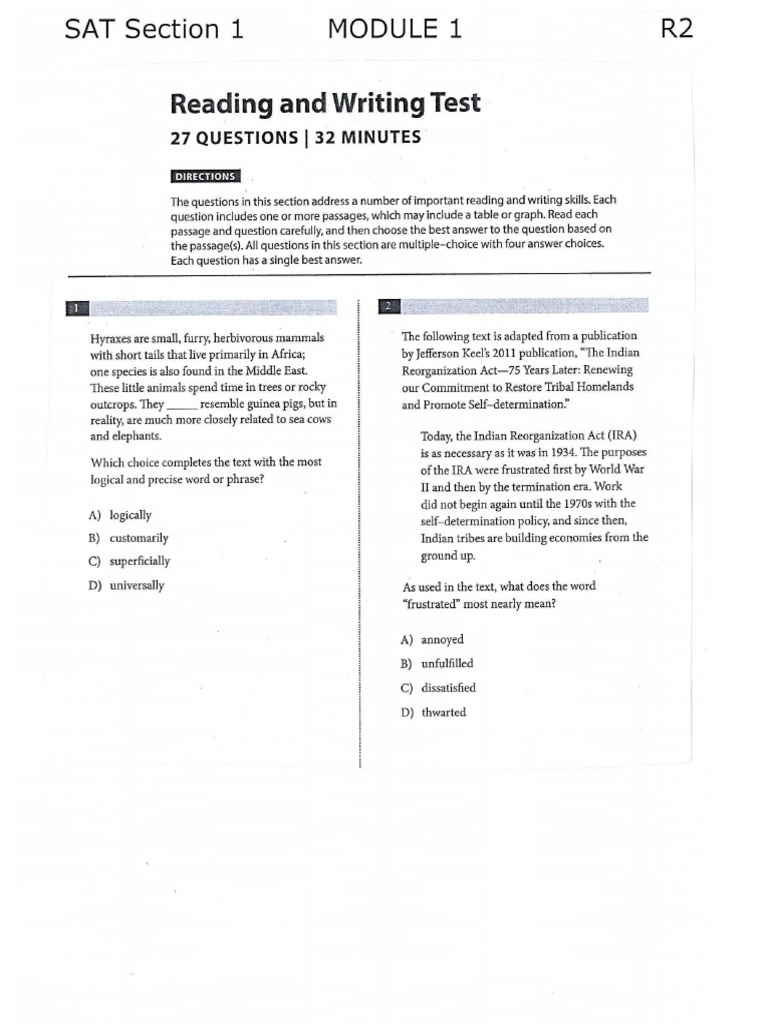 SAT Section 1 MODULE 1 R2

Reading and Writing Test

27 QUESTIONS | 32 MINUTES

DIRECTIONS

The questions in this section address a number of important reading and writing skills. Each question includes one or more passages, which may include a table or graph. Read each passage and question carefully, and then choose the best answer to the question based on the passage(s). All questions in this section are multiple-choice with four answer choices. Each question has a single best answer.

1

Hyraxes are small, furry, herbivorous mammals with short tails that live primarily in Africa; one species is also found in the Middle East. These little animals spend time in trees or rocky outcrops. They _____ resemble guinea pigs, but in reality, are much more closely related to sea cows and elephants.

Which choice completes the text with the most logical and precise word or phrase?

A) logically
B) customarily
C) superficially
D) universally

2

The following text is adapted from a publication by Jefferson Keel's 2011 publication, "The Indian Reorganization Act—75 Years Later: Renewing our Commitment to Restore Tribal Homelands and Promote Self-determination."

Today, the Indian Reorganization Act (IRA) is as necessary as it was in 1934. The purposes of the IRA were frustrated first by World War II and then by the termination era. Work did not begin again until the 1970s with the self-determination policy, and since then, Indian tribes are building economies from the ground up.

As used in the text, what does the word "frustrated" most nearly mean?

A) annoyed
B) unfulfilled
C) dissatisfied
D) thwarted